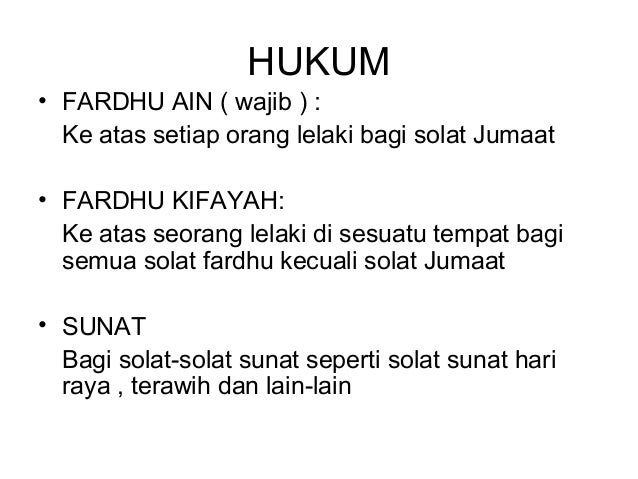 HUKUM

• FARDHU AIN ( wajib ) :
Ke atas setiap orang lelaki bagi solat Jumaat

• FARDHU KIFAYAH:
Ke atas seorang lelaki di sesuatu tempat bagi semua solat fardhu kecuali solat Jumaat

• SUNAT
Bagi solat-solat sunat seperti solat sunat hari raya , terawih dan lain-lain